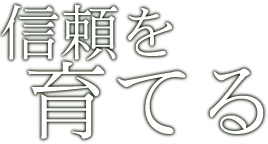 信頼を
育てる